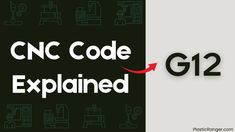 CNC Code Explained

G12

PlasticRanger.com